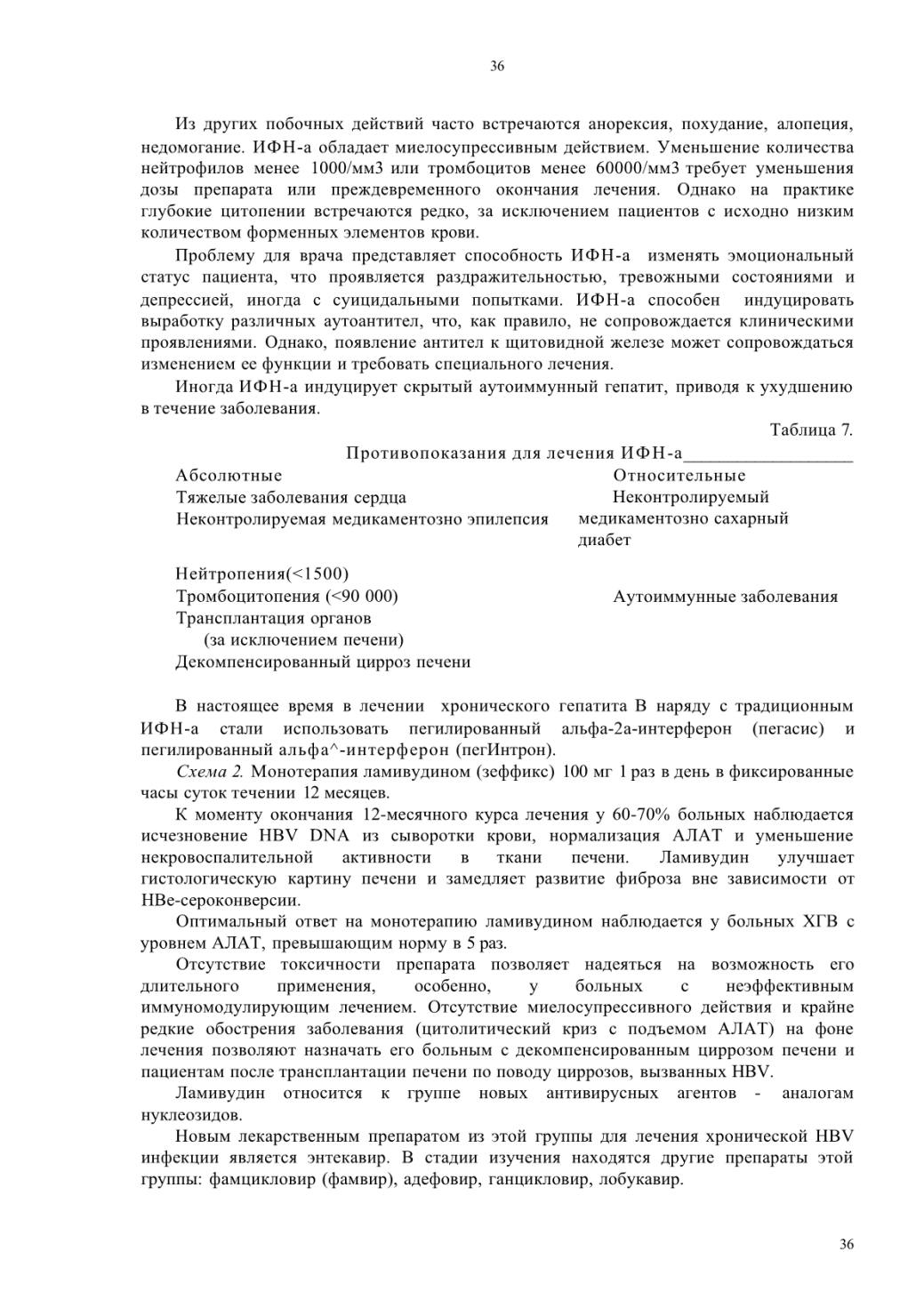 36

Из других побочных действий часто встречаются анорексия, похудание, алопеция, недомогание. ИФН-а обладает миелосупрессивным действием. Уменьшение количества нейтрофилов менее 1000/мм3 или тромбоцитов менее 60000/мм3 требует уменьшения дозы препарата или преждевременного окончания лечения. Однако на практике глубокие цитопении встречаются редко, за исключением пациентов с исходно низким количеством форменных элементов крови.

Проблему для врача представляет способность ИФН-а изменять эмоциональный статус пациента, что проявляется раздражительностью, тревожными состояниями и депрессией, иногда с суицидальными попытками. ИФН-а способен индуцировать выработку различных аутоантител, что, как правило, не сопровождается клиническими проявлениями. Однако, появление антител к щитовидной железе может сопровождаться изменением ее функции и требовать специального лечения.

Иногда ИФН-а индуцирует скрытый аутоиммунный гепатит, приводя к ухудшению в течение заболевания.

Таблица 7.

Противопоказания для лечения ИФН-а

| Абсолютные | Относительные |
|---|---|
| Тяжелые заболевания сердца | Неконтролируемый медикаментозно сахарный диабет |
| Неконтролируемая медикаментозно эпилепсия | |
| Нейтропения(<1500) | |
| Тромбоцитопения (<90 000) | Аутоиммунные заболевания |
| Трансплантация органов (за исключением печени) | |
| Декомпенсированный цирроз печени | |

В настоящее время в лечении хронического гепатита В наряду с традиционным ИФН-а стали использовать пегилированный альфа-2а-интерферон (пегасис) и пегилированный альфа^-интерферон (пегИнтрон).

Схема 2. Монотерапия ламивудином (зеффикс) 100 мг 1 раз в день в фиксированные часы суток течении 12 месяцев.

К моменту окончания 12-месячного курса лечения у 60-70% больных наблюдается исчезновение HBV DNA из сыворотки крови, нормализация АЛАТ и уменьшение некровоспалительной активности в ткани печени. Ламивудин улучшает гистологическую картину печени и замедляет развитие фиброза вне зависимости от НВе-сероконверсии.

Оптимальный ответ на монотерапию ламивудином наблюдается у больных ХГВ с уровнем АЛАТ, превышающим норму в 5 раз.

Отсутствие токсичности препарата позволяет надеяться на возможность его длительного применения, особенно, у больных с неэффективным иммуномодулирующим лечением. Отсутствие миелосупрессивного действия и крайне редкие обострения заболевания (цитолитический криз с подъемом АЛАТ) на фоне лечения позволяют назначать его больным с декомпенсированным циррозом печени и пациентам после трансплантации печени по поводу циррозов, вызванных HBV.

Ламивудин относится к группе новых антивирусных агентов - аналогам нуклеозидов.

Новым лекарственным препаратом из этой группы для лечения хронической HBV инфекции является энтекавир. В стадии изучения находятся другие препараты этой группы: фамцикловир (фамвир), адефовир, ганцикловир, лобукавир.

36